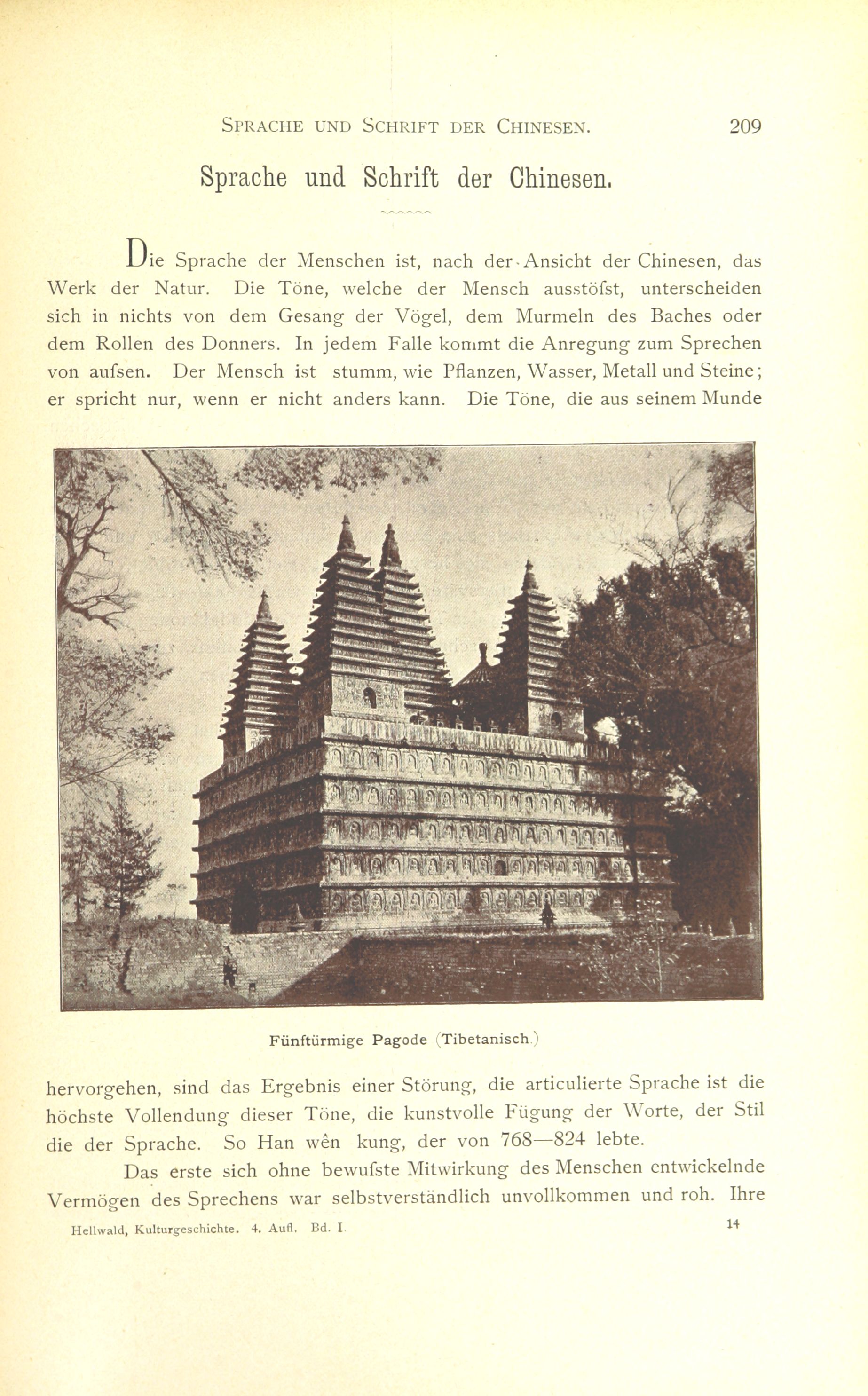 SPRACHE UND SCHRIFT DER CHINESEN. 209

Sprache und Schrift der Chinesen.

Die Sprache der Menschen ist, nach der Ansicht der Chinesen, das Werk der Natur. Die Töne, welche der Mensch ausstöfst, unterscheiden sich in nichts von dem Gesang der Vögel, dem Murmeln des Baches oder dem Rollen des Donners. In jedem Falle kommt die Anregung zum Sprechen von aufsen. Der Mensch ist stumm, wie Pflanzen, Wasser, Metall und Steine; er spricht nur, wenn er nicht anders kann. Die Töne, die aus seinem Munde

Fünftürmige Pagode (Tibetanisch.)

hervorgehen, sind das Ergebnis einer Störung, die articulierte Sprache ist die höchste Vollendung dieser Töne, die kunstvolle Fügung der Worte, der Stil die der Sprache. So Han wên kung, der von 768—824 lebte.

Das erste sich ohne bewufste Mitwirkung des Menschen entwickelnde Vermögen des Sprechens war selbstverständlich unvollkommen und roh. Ihre

Hellwald, Kulturgeschichte. 4. Aufl. Bd. I. 14